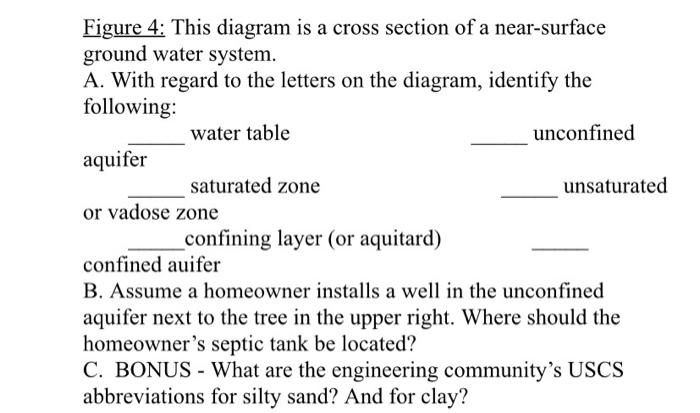 Figure 4: This diagram is a cross section of a near-surface ground water system.
A. With regard to the letters on the diagram, identify the following:
_____ water table _____ unconfined aquifer
_____ saturated zone _____ unsaturated or vadose zone
_____confining layer (or aquitard) _____ confined auifer
B. Assume a homeowner installs a well in the unconfined aquifer next to the tree in the upper right. Where should the homeowner's septic tank be located?
C. BONUS - What are the engineering community's USCS abbreviations for silty sand? And for clay?